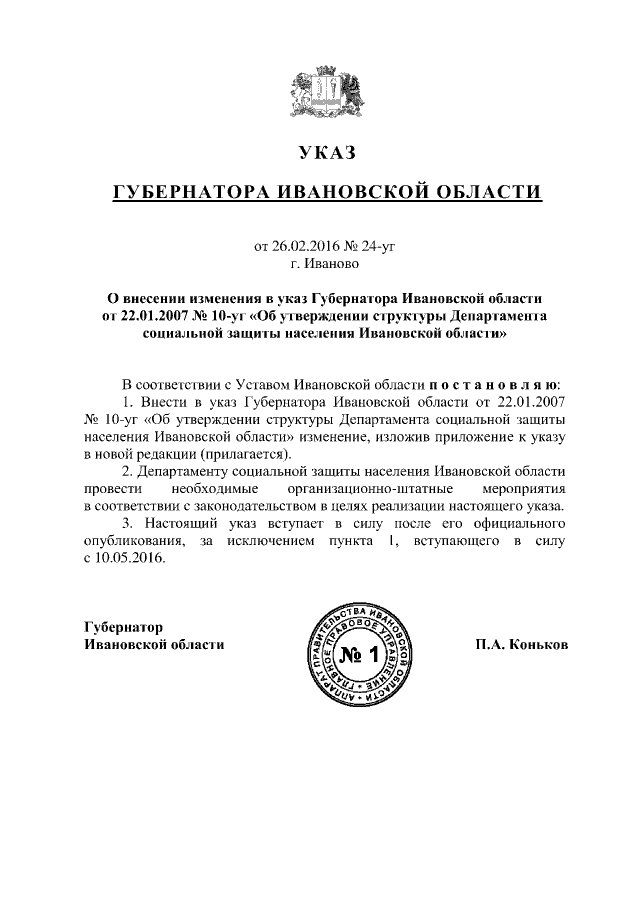 УКАЗ

ГУБЕРНАТОРА ИВАНОВСКОЙ ОБЛАСТИ

от 26.02.2016 № 24-уг
г. Иваново

О внесении изменения в указ Губернатора Ивановской области от 22.01.2007 № 10-уг «Об утверждении структуры Департамента социальной защиты населения Ивановской области»

В соответствии с Уставом Ивановской области п о с т а н о в л я ю:
1. Внести в указ Губернатора Ивановской области от 22.01.2007 № 10-уг «Об утверждении структуры Департамента социальной защиты населения Ивановской области» изменение, изложив приложение к указу в новой редакции (прилагается).
2. Департаменту социальной защиты населения Ивановской области провести необходимые организационно-штатные мероприятия в соответствии с законодательством в целях реализации настоящего указа.
3. Настоящий указ вступает в силу после его официального опубликования, за исключением пункта 1, вступающего в силу с 10.05.2016.

Губернатор
Ивановской области

АППАРАТ ПРАВИТЕЛЬСТВА ИВАНОВСКОЙ ОБЛАСТИ
ГЛАВНОЕ ПРАВОВОЕ УПРАВЛЕНИЕ
№ 1

П.А. Коньков